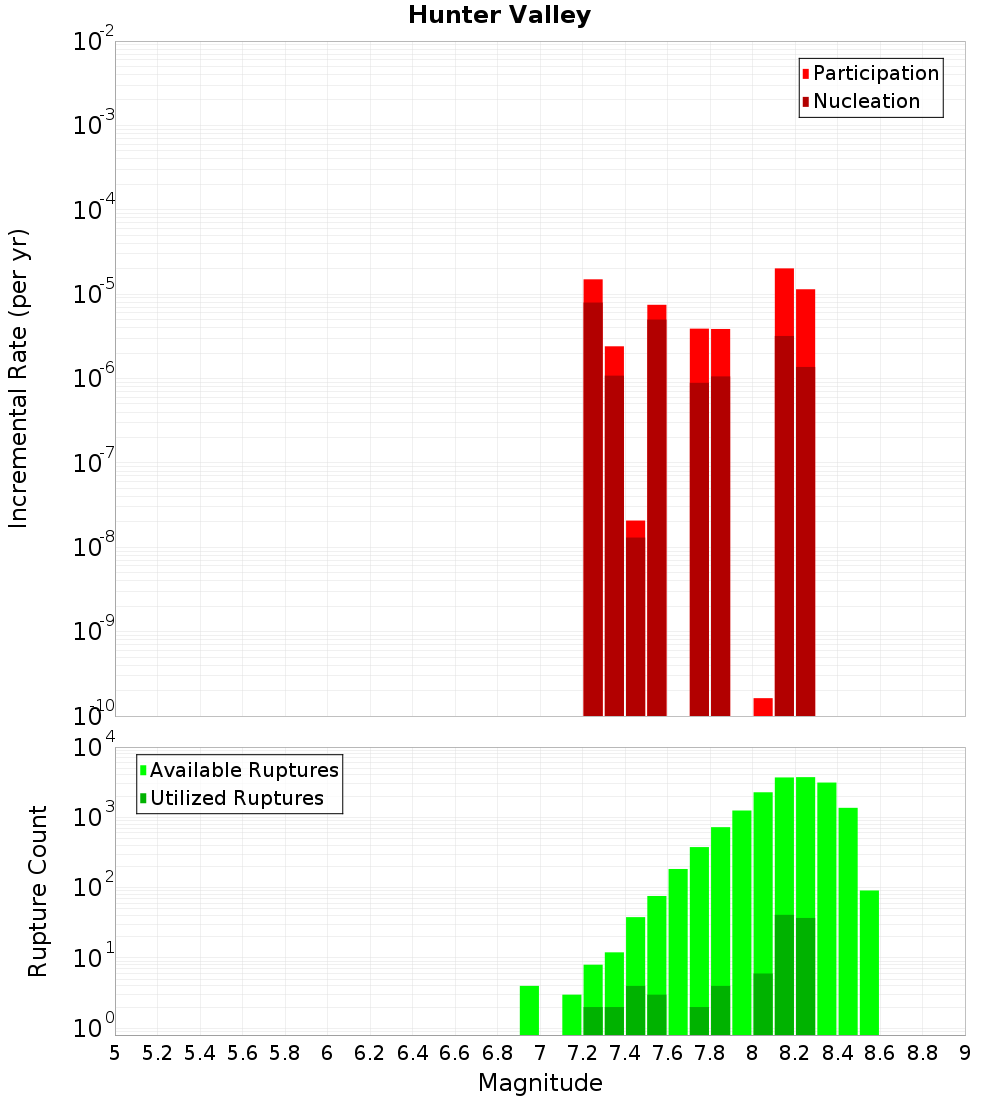 Hunter Valley

Participation
Nucleation

Incremental Rate (per yr)

$10^{-2}$
$10^{-3}$
$10^{-4}$
$10^{-5}$
$10^{-6}$
$10^{-7}$
$10^{-8}$
$10^{-9}$
$10^{-10}$

Available Ruptures
Utilized Ruptures

Rupture Count

$10^{4}$
$10^{3}$
$10^{2}$
$10^{1}$
$10^{0}$

5 5.2 5.4 5.6 5.8 6 6.2 6.4 6.6 6.8 7 7.2 7.4 7.6 7.8 8 8.2 8.4 8.6 8.8 9

Magnitude